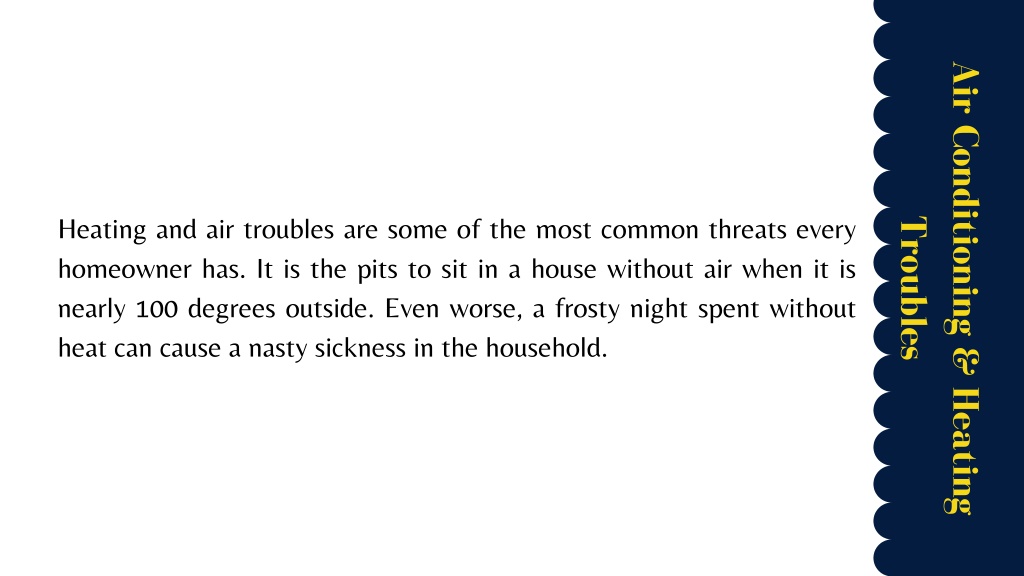 Air Conditioning & Heating Troubles

Heating and air troubles are some of the most common threats every homeowner has. It is the pits to sit in a house without air when it is nearly 100 degrees outside. Even worse, a frosty night spent without heat can cause a nasty sickness in the household.